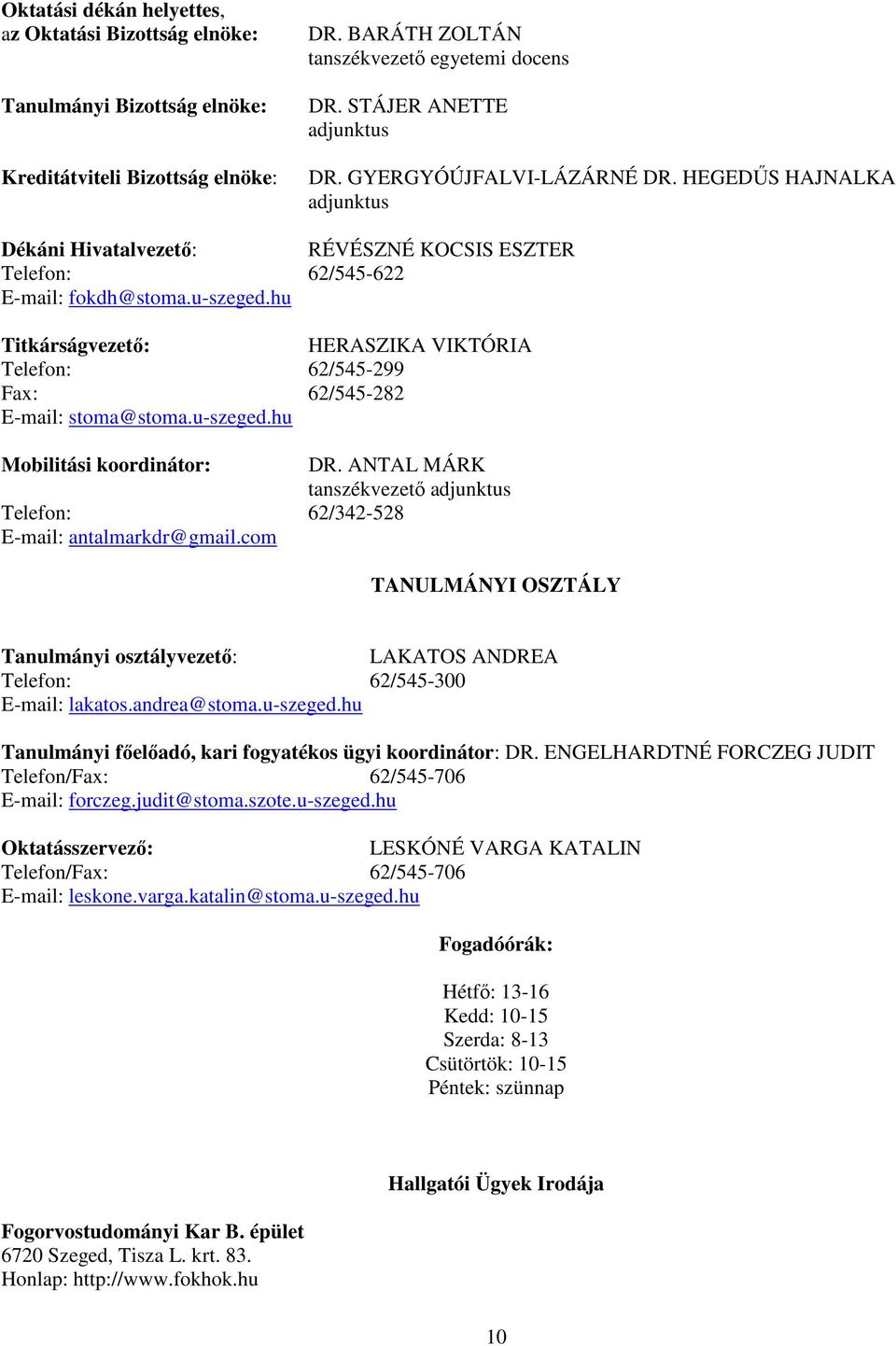 Oktatási dékán helyettes,
az Oktatási Bizottság elnöke: DR. BARÁTH ZOLTÁN
tanszékvezető egyetemi docens

Tanulmányi Bizottság elnöke: DR. STÁJER ANETTE
adjunktus

Kreditátviteli Bizottság elnöke: DR. GYERGYÓÚJFALVI-LÁZÁRNÉ DR. HEGEDŰS HAJNALKA
adjunktus

Dékáni Hivatalvezető: RÉVÉSZNÉ KOCSIS ESZTER
Telefon: 62/545-622
E-mail: fokdh@stoma.u-szeged.hu

Titkárságvezető: HERASZIKA VIKTÓRIA
Telefon: 62/545-299
Fax: 62/545-282
E-mail: stoma@stoma.u-szeged.hu

Mobilitási koordinátor: DR. ANTAL MÁRK
tanszékvezető adjunktus
Telefon: 62/342-528
E-mail: antalmarkdr@gmail.com

TANULMÁNYI OSZTÁLY

Tanulmányi osztályvezető: LAKATOS ANDREA
Telefon: 62/545-300
E-mail: lakatos.andrea@stoma.u-szeged.hu

Tanulmányi főelőadó, kari fogyatékos ügyi koordinátor: DR. ENGELHARDTNÉ FORCZEG JUDIT
Telefon/Fax: 62/545-706
E-mail: forczeg.judit@stoma.szote.u-szeged.hu

Oktatásszervező: LESKÓNÉ VARGA KATALIN
Telefon/Fax: 62/545-706
E-mail: leskone.varga.katalin@stoma.u-szeged.hu

Fogadóórák:

Hétfő: 13-16
Kedd: 10-15
Szerda: 8-13
Csütörtök: 10-15
Péntek: szünnap

Hallgatói Ügyek Irodája

Fogorvostudományi Kar B. épület
6720 Szeged, Tisza L. krt. 83.
Honlap: http://www.fokhok.hu

10